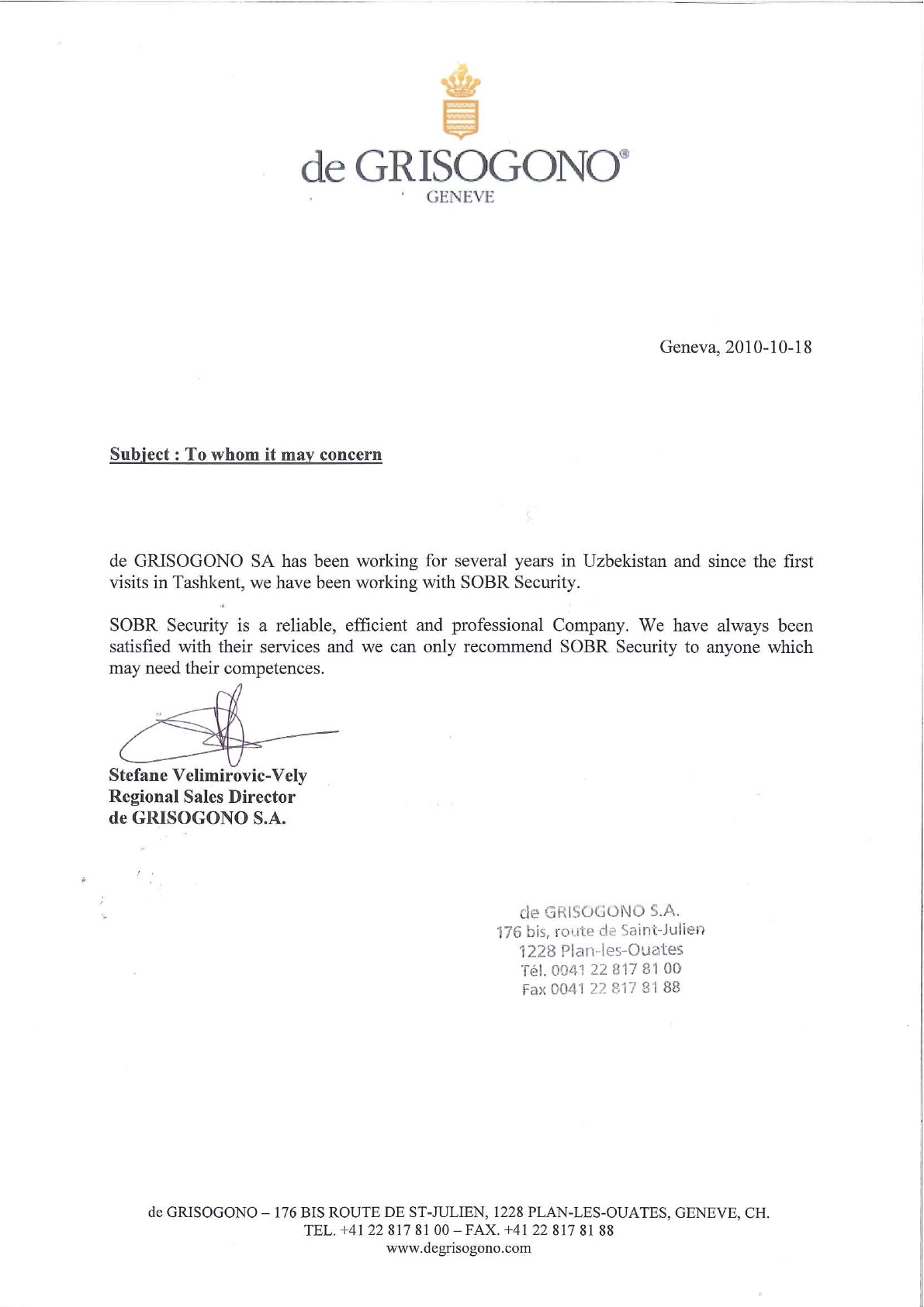 de GRISOGONO®
GENEVE

Geneva, 2010-10-18

Subject : To whom it may concern

de GRISOGONO SA has been working for several years in Uzbekistan and since the first visits in Tashkent, we have been working with SOBR Security.

SOBR Security is a reliable, efficient and professional Company. We have always been satisfied with their services and we can only recommend SOBR Security to anyone which may need their competences.

Stefane Velimirovic-Vely
Regional Sales Director
de GRISOGONO S.A.

de GRISOGONO S.A.
176 bis, route de Saint-Julien
1228 Plan-les-Ouates
Tél. 0041 22 817 81 00
Fax 0041 22 817 81 88

de GRISOGONO – 176 BIS ROUTE DE ST-JULIEN, 1228 PLAN-LES-OUATES, GENEVE, CH.
TEL. +41 22 817 81 00 – FAX. +41 22 817 81 88
www.degrisogono.com